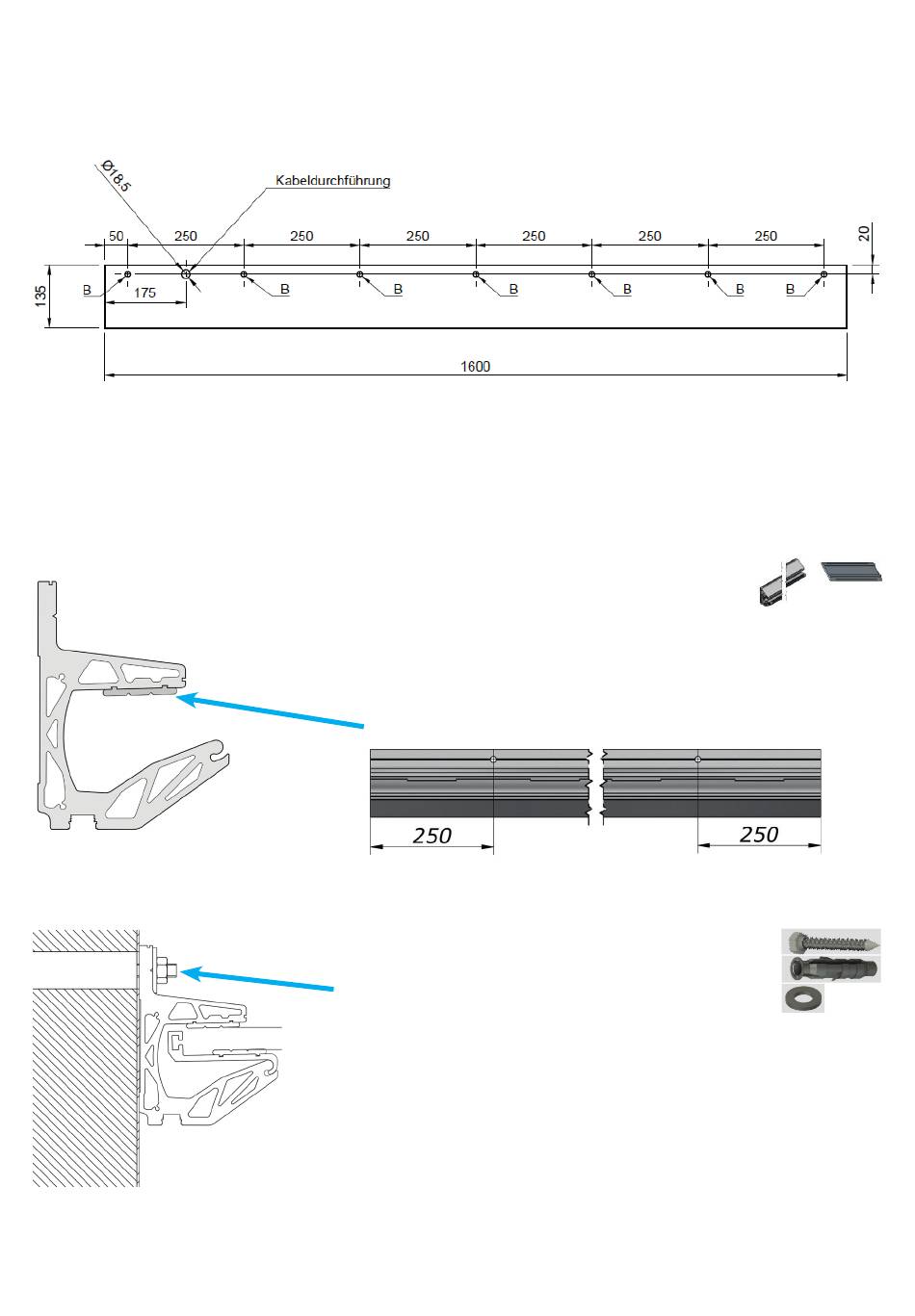 Ø18.5

Kabeldurchführung

50

250

250

250

250

250

250

20

135

B

175

B

B

B

B

B

B

1600

250

250